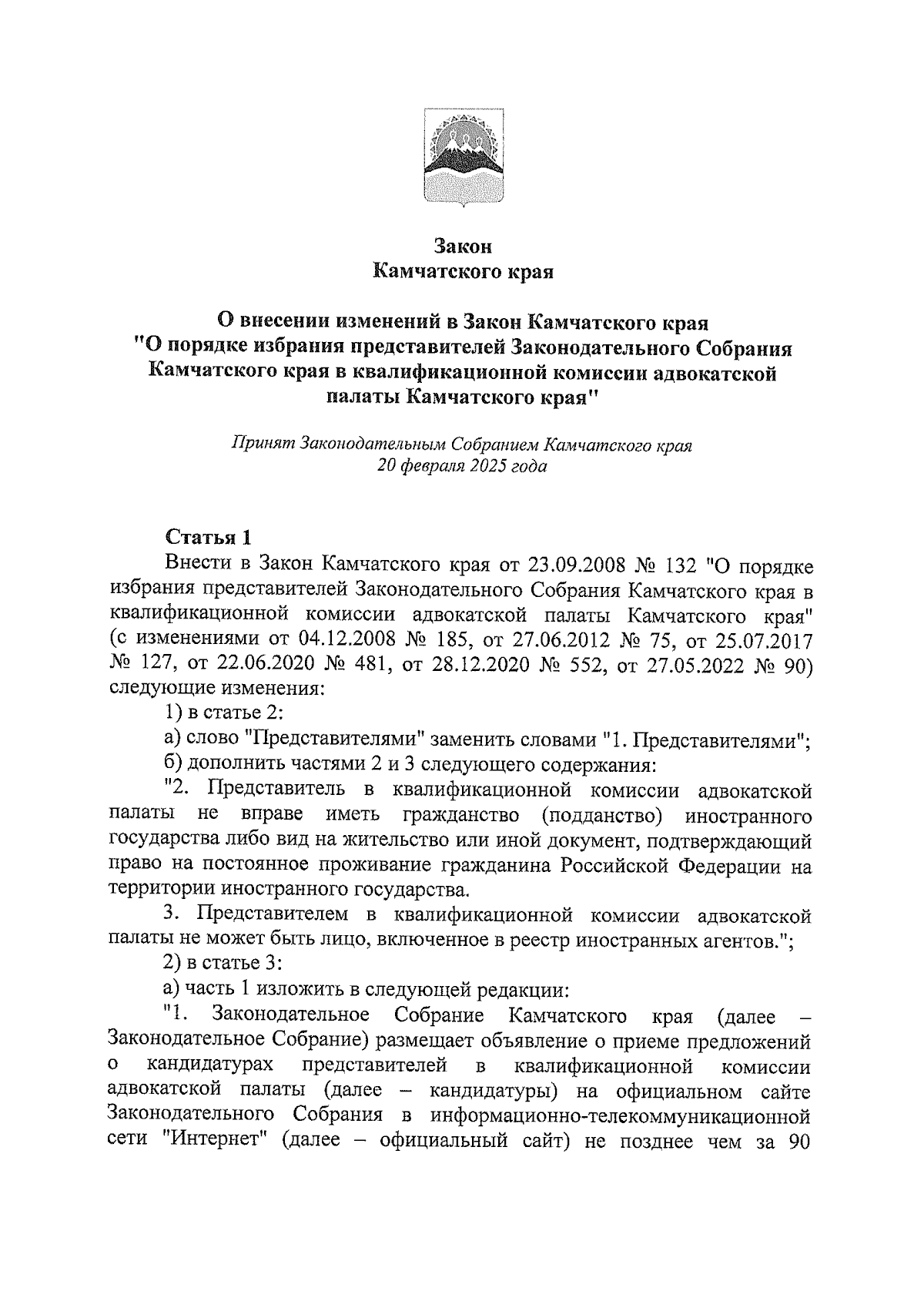 Закон
Камчатского края

О внесении изменений в Закон Камчатского края "О порядке избрания представителей Законодательного Собрания Камчатского края в квалификационной комиссии адвокатской палаты Камчатского края"

Принят Законодательным Собранием Камчатского края
20 февраля 2025 года

Статья 1
Внести в Закон Камчатского края от 23.09.2008 № 132 "О порядке избрания представителей Законодательного Собрания Камчатского края в квалификационной комиссии адвокатской палаты Камчатского края" (с изменениями от 04.12.2008 № 185, от 27.06.2012 № 75, от 25.07.2017 № 127, от 22.06.2020 № 481, от 28.12.2020 № 552, от 27.05.2022 № 90) следующие изменения:
1) в статье 2:
а) слово "Представителями" заменить словами "1. Представителями";
б) дополнить частями 2 и 3 следующего содержания:
"2. Представитель в квалификационной комиссии адвокатской палаты не вправе иметь гражданство (подданство) иностранного государства либо вид на жительство или иной документ, подтверждающий право на постоянное проживание гражданина Российской Федерации на территории иностранного государства.
3. Представителем в квалификационной комиссии адвокатской палаты не может быть лицо, включенное в реестр иностранных агентов.";
2) в статье 3:
а) часть 1 изложить в следующей редакции:
"1. Законодательное Собрание Камчатского края (далее – Законодательное Собрание) размещает объявление о приеме предложений о кандидатурах представителей в квалификационной комиссии адвокатской палаты (далее – кандидатуры) на официальном сайте Законодательного Собрания в информационно-телекоммуникационной сети "Интернет" (далее – официальный сайт) не позднее чем за 90